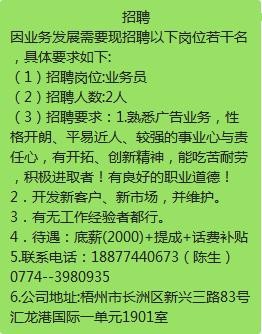 招聘

因业务发展需要现招聘以下岗位若干名，具体要求如下:

（1）招聘岗位:业务员

（2）招聘人数:2人

（3）招聘要求：1.熟悉广告业务，性格开朗、平易近人、较强的事业心与责任心，有开拓、创新精神，能吃苦耐劳，积极进取者！有良好的职业道德！

2．开发新客户、新市场，并维护。

3．有无工作经验者都行。

4．待遇：底薪(2000)+提成+话费补贴

5.联系电话：18877440673（陈生）0774--3980935

6.公司地址:梧州市长洲区新兴三路83号汇龙港国际一单元1901室